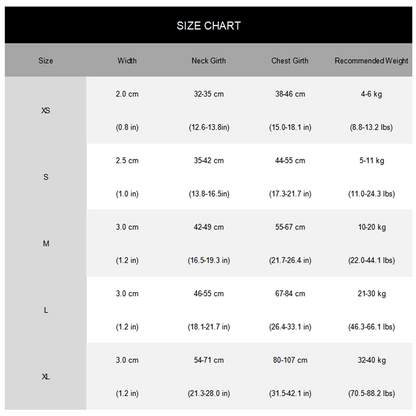 SIZE CHART

| Size | Width | Neck Girth | Chest Girth | Recommended Weight |
|---|---|---|---|---|
| XS | 2.0 cm (0.8 in) | 32-35 cm (12.6-13.8in) | 38-46 cm (15.0-18.1 in) | 4-6 kg (8.8-13.2 lbs) |
| S | 2.5 cm (1.0 in) | 35-42 cm (13.8-16.5in) | 44-55 cm (17.3-21.7 in) | 5-11 kg (11.0-24.3 lbs) |
| M | 3.0 cm (1.2 in) | 42-49 cm (16.5-19.3 in) | 55-67 cm (21.7-26.4 in) | 10-20 kg (22.0-44.1 lbs) |
| L | 3.0 cm (1.2 in) | 46-55 cm (18.1-21.7 in) | 67-84 cm (26.4-33.1 in) | 21-30 kg (46.3-66.1 lbs) |
| XL | 3.0 cm (1.2 in) | 54-71 cm (21.3-28.0 in) | 80-107 cm (31.5-42.1 in) | 32-40 kg (70.5-88.2 lbs) |